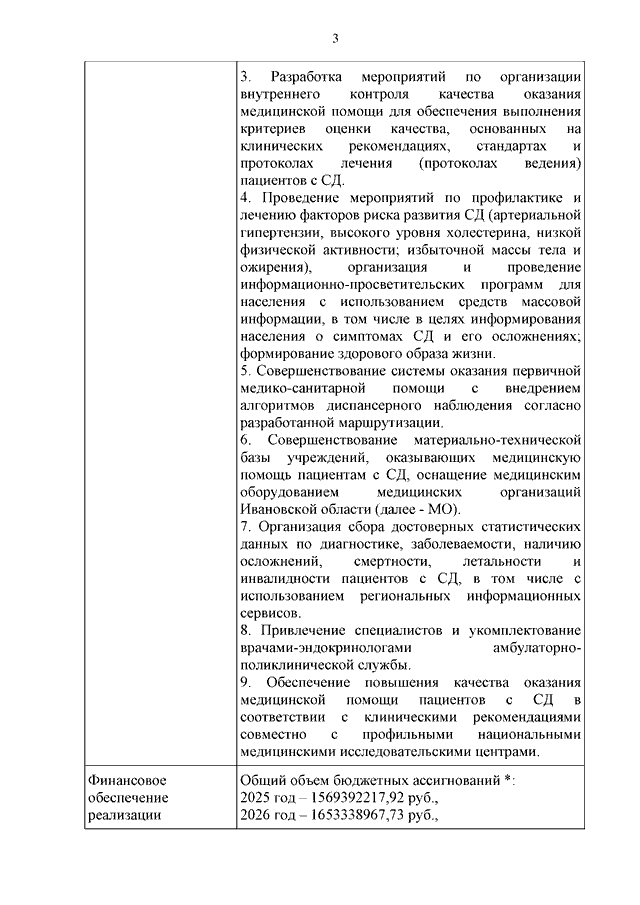 3

|  |  |
|---|---|
|  | 3. Разработка мероприятий по организации внутреннего контроля качества оказания медицинской помощи для обеспечения выполнения критериев оценки качества, основанных на клинических рекомендациях, стандартах и протоколах лечения (протоколах ведения) пациентов с СД.<br>4. Проведение мероприятий по профилактике и лечению факторов риска развития СД (артериальной гипертензии, высокого уровня холестерина, низкой физической активности; избыточной массы тела и ожирения), организация и проведение информационно-просветительских программ для населения с использованием средств массовой информации, в том числе в целях информирования населения о симптомах СД и его осложнениях; формирование здорового образа жизни.<br>5. Совершенствование системы оказания первичной медико-санитарной помощи с внедрением алгоритмов диспансерного наблюдения согласно разработанной маршрутизации.<br>6. Совершенствование материально-технической базы учреждений, оказывающих медицинскую помощь пациентам с СД, оснащение медицинским оборудованием медицинских организаций Ивановской области (далее - МО).<br>7. Организация сбора достоверных статистических данных по диагностике, заболеваемости, наличию осложнений, смертности, летальности и инвалидности пациентов с СД, в том числе с использованием региональных информационных сервисов.<br>8. Привлечение специалистов и укомплектование врачами-эндокринологами амбулаторно-поликлинической службы.<br>9. Обеспечение повышения качества оказания медицинской помощи пациентов с СД в соответствии с клиническими рекомендациями совместно с профильными национальными медицинскими исследовательскими центрами. |
| Финансовое обеспечение реализации | Общий объем бюджетных ассигнований *:<br>2025 год – 1569392217,92 руб.,<br>2026 год – 1653338967,73 руб., |